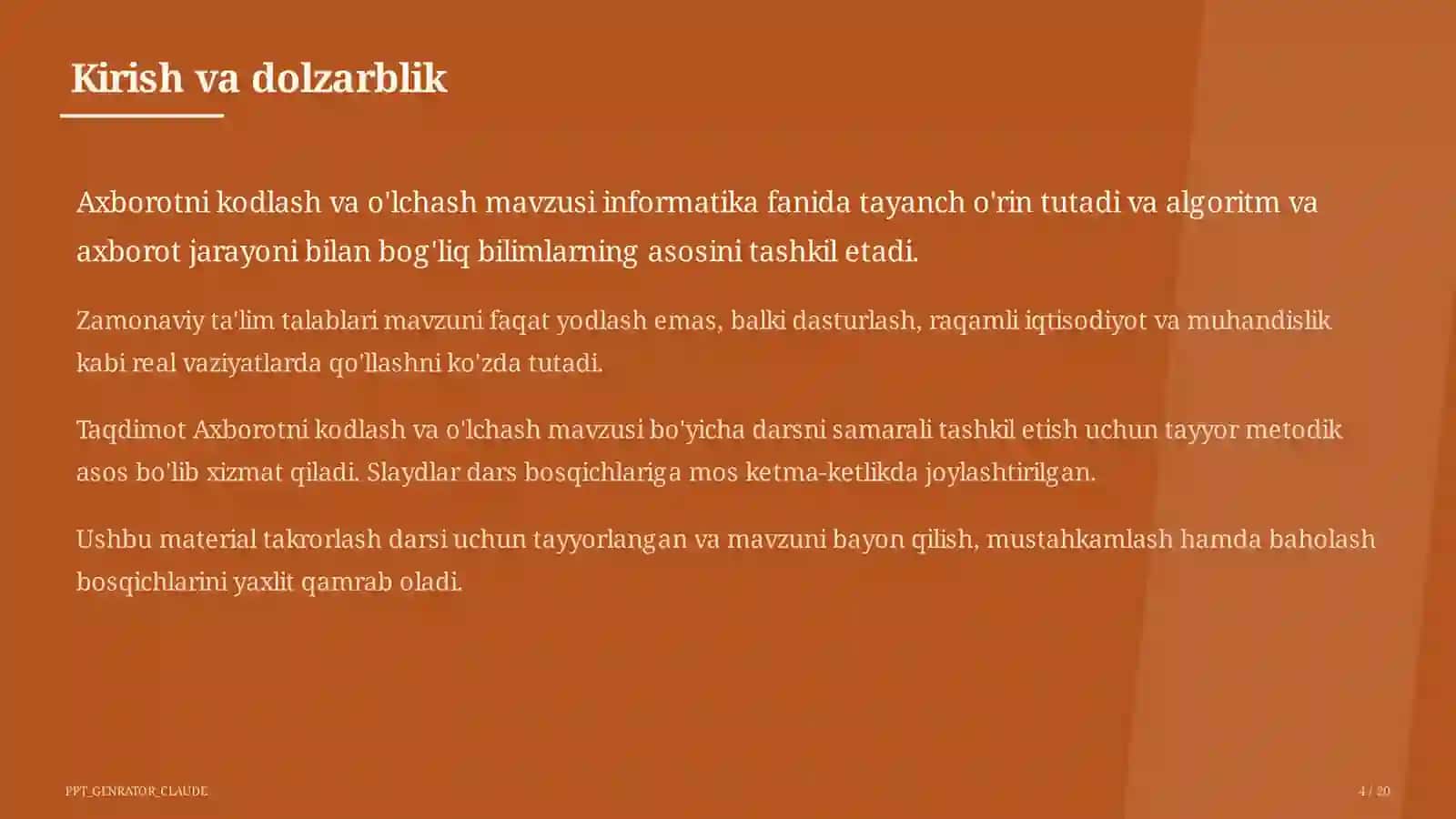 Kirish va dolzarblik

Axborotni kodlash va o'lchash mavzusi informatika fanida tayanch o'rin tutadi va algoritm va axborot jarayoni bilan bog'liq bilimlarning asosini tashkil etadi.

Zamonaviy ta'lim talablari mavzuni faqat yodlash emas, balki dasturlash, raqamli iqtisodiyot va muhandislik kabi real vaziyatlarda qo'llashni ko'zda tutadi.

Taqdimot Axborotni kodlash va o'lchash mavzusi bo'yicha darsni samarali tashkil etish uchun tayyor metodik asos bo'lib xizmat qiladi. Slaydlar dars bosqichlariga mos ketma-ketlikda joylashtirilgan.

Ushbu material takrorlash darsi uchun tayyorlangan va mavzuni bayon qilish, mustahkamlash hamda baholash bosqichlarini yaxlit qamrab oladi.

PPT_GENRATOR_CLAUDE

4 / 20